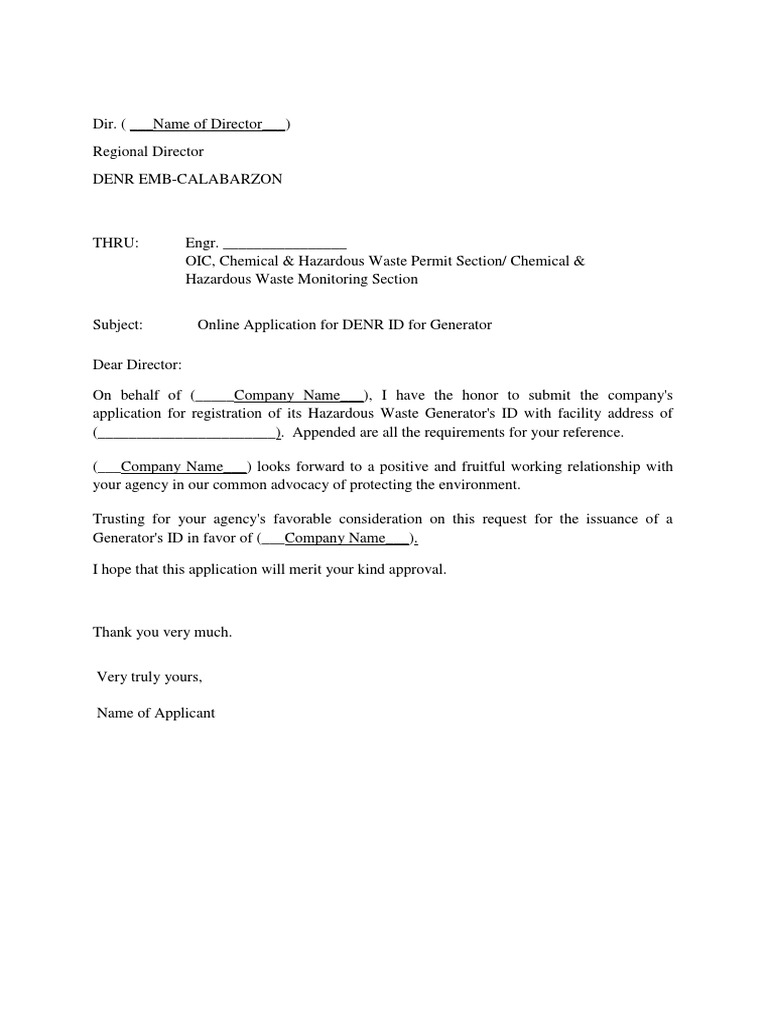 Dir. ( ___Name of Director___)

Regional Director

DENR EMB-CALABARZON

THRU: Engr. ________________
OIC, Chemical & Hazardous Waste Permit Section/ Chemical & Hazardous Waste Monitoring Section

Subject: Online Application for DENR ID for Generator

Dear Director:

On behalf of (_____Company Name___), I have the honor to submit the company's application for registration of its Hazardous Waste Generator's ID with facility address of (________________________). Appended are all the requirements for your reference.

(___Company Name___) looks forward to a positive and fruitful working relationship with your agency in our common advocacy of protecting the environment.

Trusting for your agency's favorable consideration on this request for the issuance of a Generator's ID in favor of (___Company Name___).

I hope that this application will merit your kind approval.

Thank you very much.

Very truly yours,

Name of Applicant